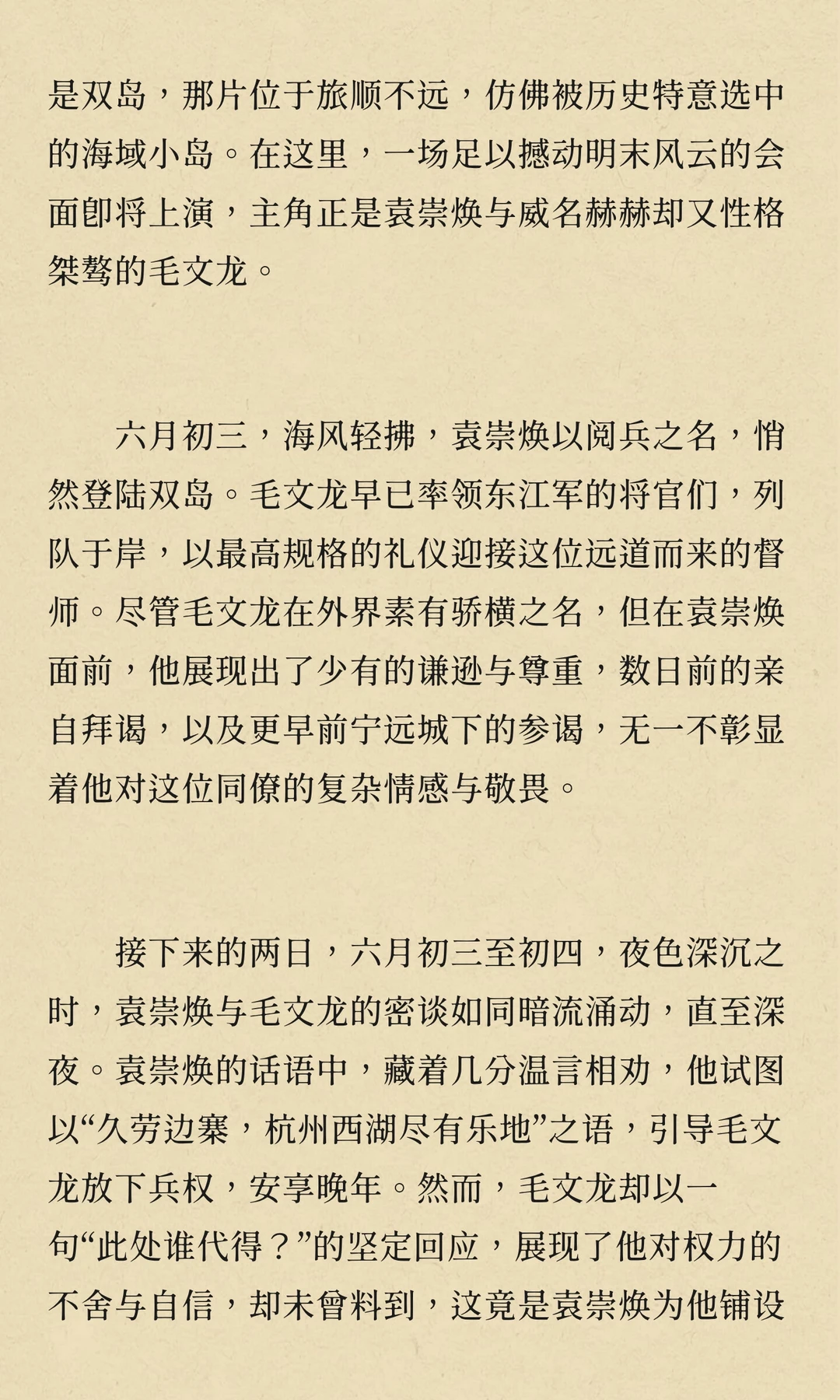 是双岛，那片位于旅顺不远，仿佛被历史特意选中的海域小岛。在这里，一场足以撼动明末风云的会面即将上演，主角正是袁崇焕与威名赫赫却又性格桀骜的毛文龙。

六月初三，海风轻拂，袁崇焕以阅兵之名，悄然登陆双岛。毛文龙早已率领东江军的将官们，列队于岸，以最高规格的礼仪迎接这位远道而来的督师。尽管毛文龙在外界素有骄横之名，但在袁崇焕面前，他展现出了少有的谦逊与尊重，数日前的亲自拜谒，以及更早前宁远城下的参谒，无一不彰显着他对这位同僚的复杂情感与敬畏。

接下来的两日，六月初三至初四，夜色深沉之时，袁崇焕与毛文龙的密谈如同暗流涌动，直至深夜。袁崇焕的话语中，藏着几分温言相劝，他试图以“久劳边塞，杭州西湖尽有乐地”之语，引导毛文龙放下兵权，安享晚年。然而，毛文龙却以一句“此处谁代得？”的坚定回应，展现了他对权力的不舍与自信，却未曾料到，这竟是袁崇焕为他铺设